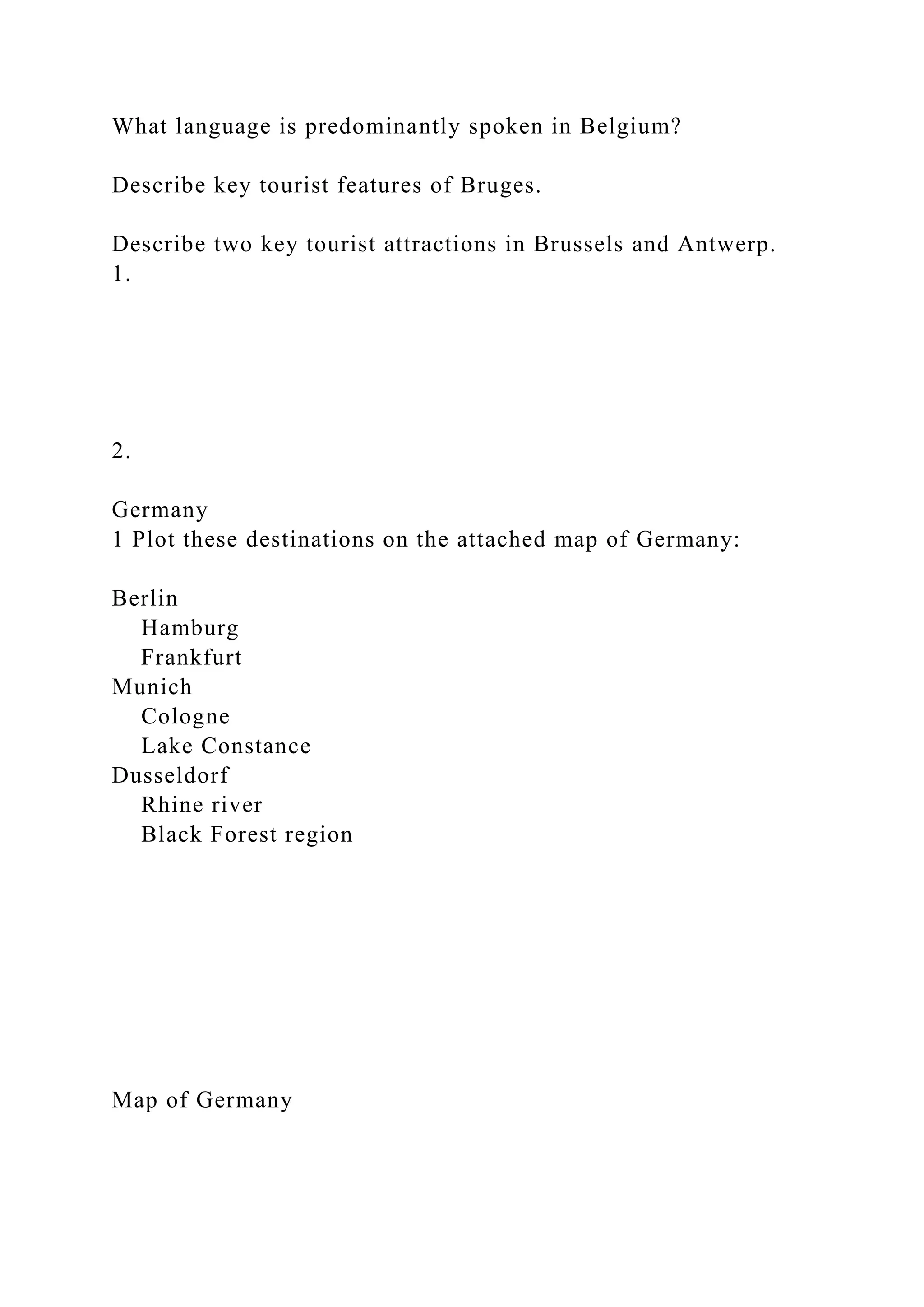 What language is predominantly spoken in Belgium?

Describe key tourist features of Bruges.

Describe two key tourist attractions in Brussels and Antwerp.
1.

2.

Germany
1 Plot these destinations on the attached map of Germany:

Berlin
Hamburg
Frankfurt
Munich
Cologne
Lake Constance
Dusseldorf
Rhine river
Black Forest region

Map of Germany